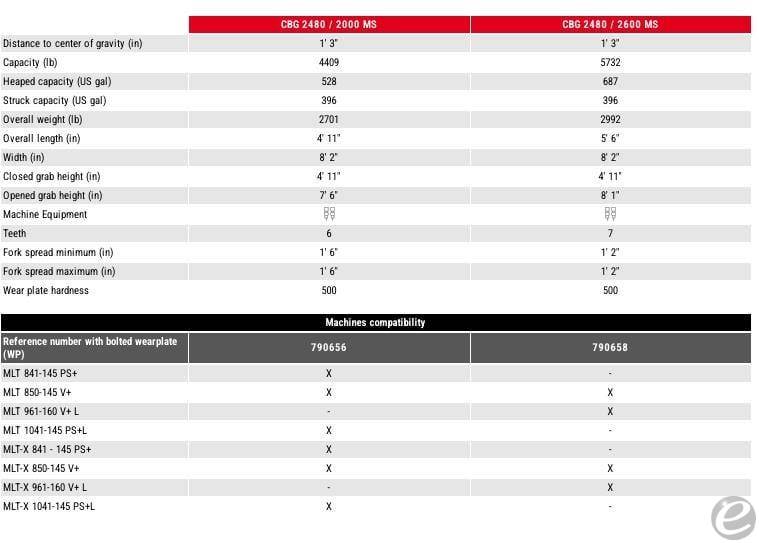 | | CBG 2480 / 2000 MS | CBG 2480 / 2600 MS |
|---|---|---|
| Distance to center of gravity (in) | 1' 3" | 1' 3" |
| Capacity (lb) | 4409 | 5732 |
| Heaped capacity (US gal) | 528 | 687 |
| Struck capacity (US gal) | 396 | 396 |
| Overall weight (lb) | 2701 | 2992 |
| Overall length (in) | 4' 11" | 5' 6" |
| Width (in) | 8' 2" | 8' 2" |
| Closed grab height (in) | 4' 11" | 4' 11" |
| Opened grab height (in) | 7' 6" | 8' 1" |
| Machine Equipment | | |
| Teeth | 6 | 7 |
| Fork spread minimum (in) | 1' 6" | 1' 2" |
| Fork spread maximum (in) | 1' 6" | 1' 2" |
| Wear plate hardness | 500 | 500 |

Machines compatibility

| Reference number with bolted wearplate (WP) | 790656 | 790658 |
|---|---|---|
| MLT 841-145 PS+ | X | - |
| MLT 850-145 V+ | X | X |
| MLT 961-160 V+ L | - | X |
| MLT 1041-145 PS+L | X | - |
| MLT-X 841 - 145 PS+ | X | - |
| MLT-X 850-145 V+ | X | X |
| MLT-X 961-160 V+ L | - | X |
| MLT-X 1041-145 PS+L | X | - |